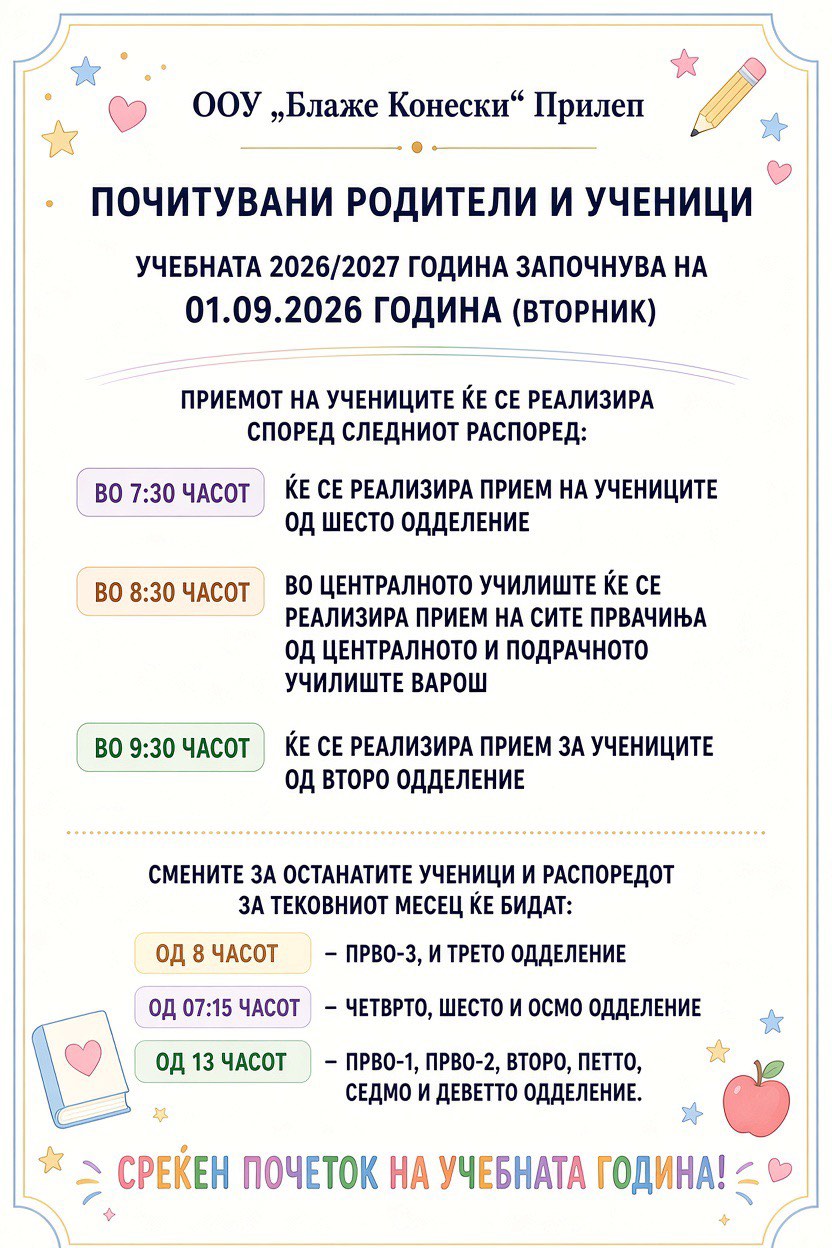 ООУ „Блаже Конески“ Прилеп

ПОЧИТУВАНИ РОДИТЕЛИ И УЧЕНИЦИ

УЧЕБНАТА 2026/2027 ГОДИНА ЗАПОЧНУВА НА
01.09.2026 ГОДИНА (ВТОРНИК)

ПРИЕМОТ НА УЧЕНИЦИТЕ ЌЕ СЕ РЕАЛИЗИРА СПОРЕД СЛЕДНИОТ РАСПОРЕД:

ВО 7:30 ЧАСОТ ЌЕ СЕ РЕАЛИЗИРА ПРИЕМ НА УЧЕНИЦИТЕ ОД ШЕСТО ОДДЕЛЕНИЕ

ВО 8:30 ЧАСОТ ВО ЦЕНТРАЛНОТО УЧИЛИШТЕ ЌЕ СЕ РЕАЛИЗИРА ПРИЕМ НА СИТЕ ПРВАЧИЊА ОД ЦЕНТРАЛНОТО И ПОДРАЧНОТО УЧИЛИШТЕ ВАРОШ

ВО 9:30 ЧАСОТ ЌЕ СЕ РЕАЛИЗИРА ПРИЕМ ЗА УЧЕНИЦИТЕ ОД ВТОРО ОДДЕЛЕНИЕ

СМЕНИТЕ ЗА ОСТАНАТИТЕ УЧЕНИЦИ И РАСПОРЕДОТ ЗА ТЕКОВНИОТ МЕСЕЦ ЌЕ БИДАТ:

ОД 8 ЧАСОТ – ПРВО-3, И ТРЕТО ОДДЕЛЕНИЕ

ОД 07:15 ЧАСОТ – ЧЕТВРТО, ШЕСТО И ОСМО ОДДЕЛЕНИЕ

ОД 13 ЧАСОТ – ПРВО-1, ПРВО-2, ВТОРО, ПЕТТО, СЕДМО И ДЕВЕТТО ОДДЕЛЕНИЕ.

СРЕЌЕН ПОЧЕТОК НА УЧЕБНАТА ГОДИНА!